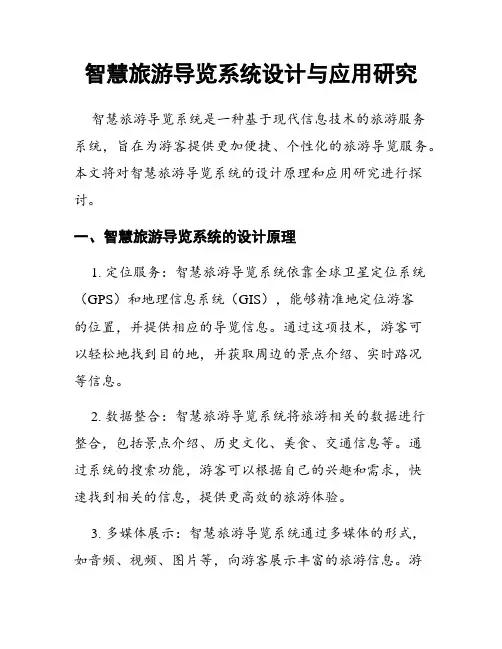 智慧旅游导览系统设计与应用研究

智慧旅游导览系统是一种基于现代信息技术的旅游服务系统，旨在为游客提供更加便捷、个性化的旅游导览服务。本文将对智慧旅游导览系统的设计原理和应用研究进行探讨。

一、智慧旅游导览系统的设计原理

1. 定位服务：智慧旅游导览系统依靠全球卫星定位系统（GPS）和地理信息系统（GIS），能够精准地定位游客的位置，并提供相应的导览信息。通过这项技术，游客可以轻松地找到目的地，并获取周边的景点介绍、实时路况等信息。

2. 数据整合：智慧旅游导览系统将旅游相关的数据进行整合，包括景点介绍、历史文化、美食、交通信息等。通过系统的搜索功能，游客可以根据自己的兴趣和需求，快速找到相关的信息，提供更高效的旅游体验。

3. 多媒体展示：智慧旅游导览系统通过多媒体的形式，如音频、视频、图片等，向游客展示丰富的旅游信息。游